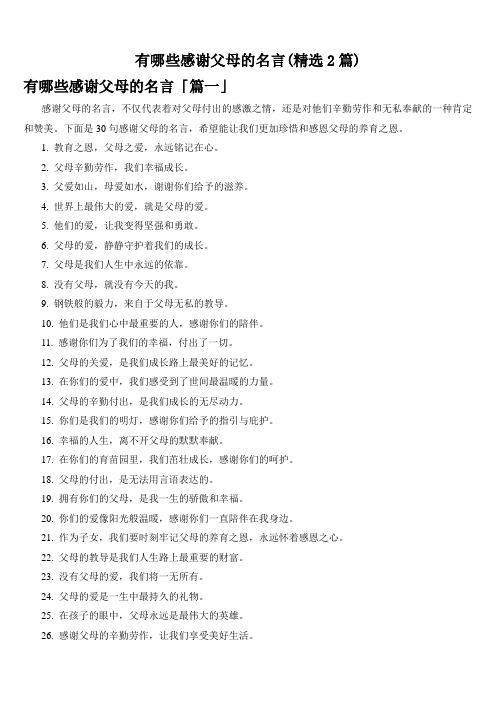 有哪些感谢父母的名言(精选 2 篇)

有哪些感谢父母的名言「篇一」

感谢父母的名言，不仅代表着对父母付出的感激之情，还是对他们辛勤劳作和无私奉献的一种肯定和赞美。下面是 30 句感谢父母的名言，希望能让我们更加珍惜和感恩父母的养育之恩。

1. 教育之恩，父母之爱，永远铭记在心。
2. 父母辛勤劳作，我们幸福成长。
3. 父爱如山，母爱如水，谢谢你们给予的滋养。
4. 世界上最伟大的爱，就是父母的爱。
5. 他们的爱，让我变得坚强和勇敢。
6. 父母的爱，静静守护着我们的成长。
7. 父母是我们人生中永远的依靠。
8. 没有父母，就没有今天的我。
9. 钢铁般的毅力，来自于父母无私的教导。
10. 他们是我们心中最重要的人，感谢你们的陪伴。
11. 感谢你们为了我们的幸福，付出了一切。
12. 父母的关爱，是我们成长路上最美好的记忆。
13. 在你们的爱中，我们感受到了世间最温暖的力量。
14. 父母的辛勤付出，是我们成长的无尽动力。
15. 你们是我们的明灯，感谢你们给予的指引与庇护。
16. 幸福的人生，离不开父母的默默奉献。
17. 在你们的育苗园里，我们茁壮成长，感谢你们的呵护。
18. 父母的付出，是无法用言语表达的。
19. 拥有你们的父母，是我一生的骄傲和幸福。
20. 你们的爱像阳光般温暖，感谢你们一直陪伴在我身边。
21. 作为子女，我们要时刻牢记父母的养育之恩，永远怀着感恩之心。
22. 父母的教导是我们人生路上最重要的财富。
23. 没有父母的爱，我们将一无所有。
24. 父母的爱是一生中最持久的礼物。
25. 在孩子的眼中，父母永远是最伟大的英雄。
26. 感谢父母的辛勤劳作，让我们享受美好生活。